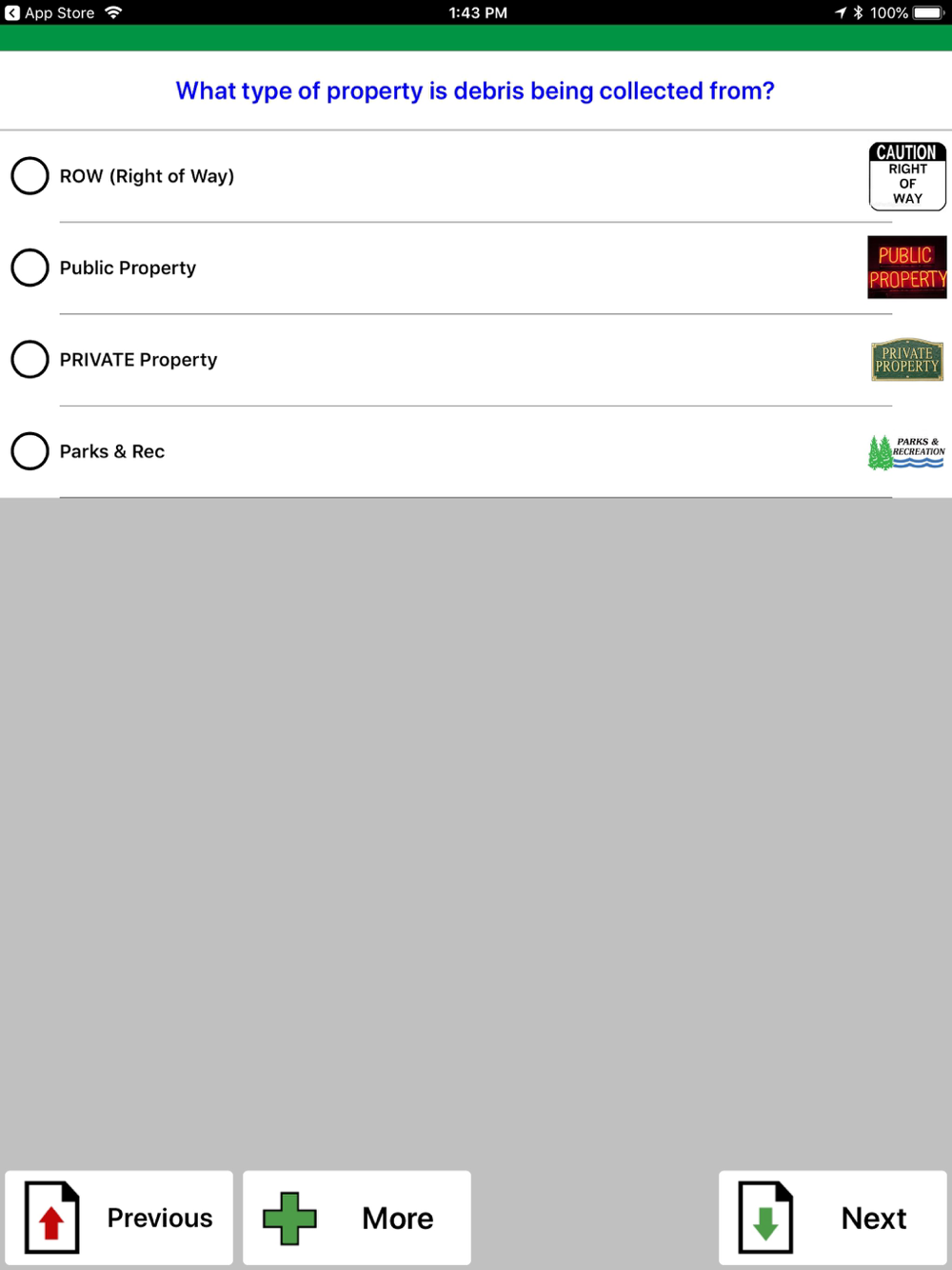 App Store 1:43 PM 100%

What type of property is debris being collected from?

ROW (Right of Way)

CAUTION RIGHT OF WAY

Public Property

PUBLIC PROPERTY

PRIVATE Property

PRIVATE PROPERTY

Parks & Rec

PARKS & RECREATION

Previous

More

Next